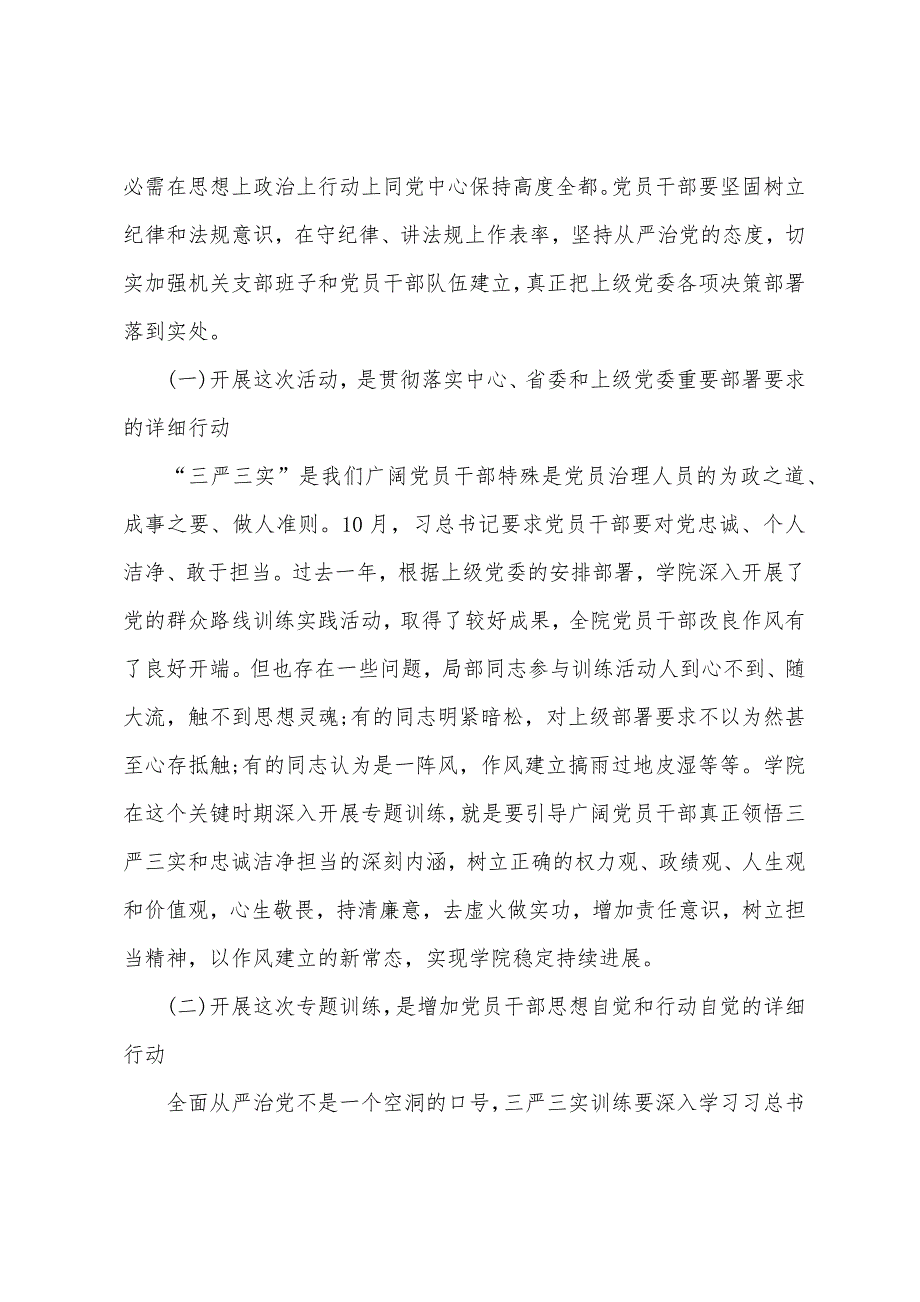 必需在思想上政治上行动上同党中心保持高度全都。党员干部要坚固树立纪律和法规意识，在守纪律、讲法规上作表率，坚持从严治党的态度，切实加强机关支部班子和党员干部队伍建立，真正把上级党委各项决策部署落到实处。

(一)开展这次活动，是贯彻落实中心、省委和上级党委重要部署要求的详细行动

“三严三实”是我们广阔党员干部特殊是党员治理人员的为政之道、成事之要、做人准则。10月，习总书记要求党员干部要对党忠诚、个人洁净、敢于担当。过去一年，根据上级党委的安排部署，学院深入开展了党的群众路线训练实践活动，取得了较好成果，全院党员干部改良作风有了良好开端。但也存在一些问题，局部同志参与训练活动人到心不到、随大流，触不到思想灵魂;有的同志明紧暗松，对上级部署要求不以为然甚至心存抵触;有的同志认为是一阵风，作风建立搞雨过地皮湿等等。学院在这个关键时期深入开展专题训练，就是要引导广阔党员干部真正领悟三严三实和忠诚洁净担当的深刻内涵，树立正确的权力观、政绩观、人生观和价值观，心生敬畏，持清廉意，去虚火做实功，增加责任意识，树立担当精神，以作风建立的新常态，实现学院稳定持续进展。

(二)开展这次专题训练，是增加党员干部思想自觉和行动自觉的详细行动

全面从严治党不是一个空洞的口号，三严三实训练要深入学习习总书